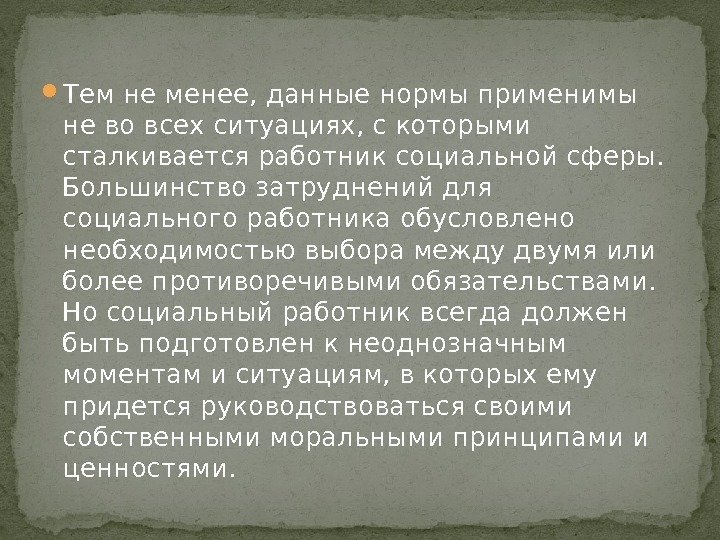 Тем не менее, данные нормы применимы не во всех ситуациях, с которыми сталкивается работник социальной сферы. Большинство затруднений для социального работника обусловлено необходимостью выбора между двумя или более противоречивыми обязательствами. Но социальный работник всегда должен быть подготовлен к неоднозначным моментам и ситуациям, в которых ему придется руководствоваться своими собственными моральными принципами и ценностями.